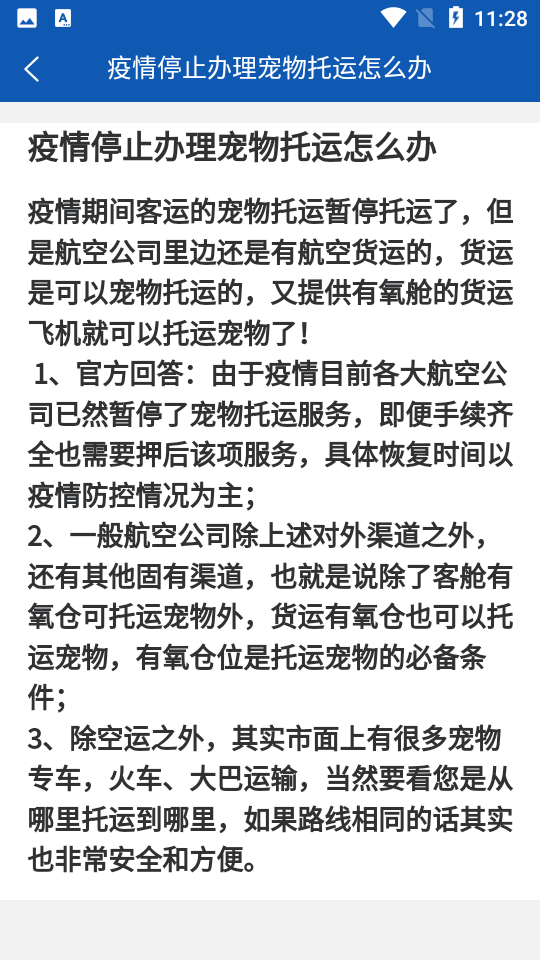 11:28

疫情停止办理宠物托运怎么办

疫情停止办理宠物托运怎么办

疫情期间客运的宠物托运暂停托运了，但是航空公司里边还是有航空货运的，货运是可以宠物托运的，又提供有氧舱的货运飞机就可以托运宠物了！
1、官方回答：由于疫情目前各大航空公司已然暂停了宠物托运服务，即便手续齐全也需要押后该项服务，具体恢复时间以疫情防控情况为主；
2、一般航空公司除上述对外渠道之外，还有其他固有渠道，也就是说除了客舱有氧仓可托运宠物外，货运有氧仓也可以托运宠物，有氧仓位是托运宠物的必备条件；
3、除空运之外，其实市面上有很多宠物专车，火车、大巴运输，当然要看您是从哪里托运到哪里，如果路线相同的话其实也非常安全和方便。